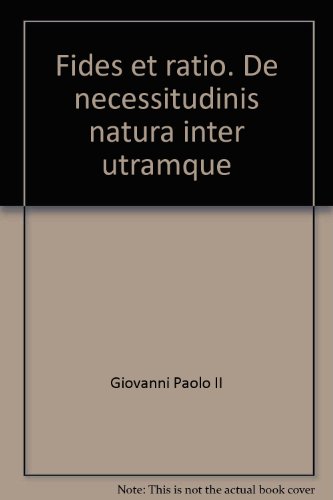 Fides et ratio. De necessitudinis natura inter utramque

Giovanni Paolo II

Note: This is not the actual book cover